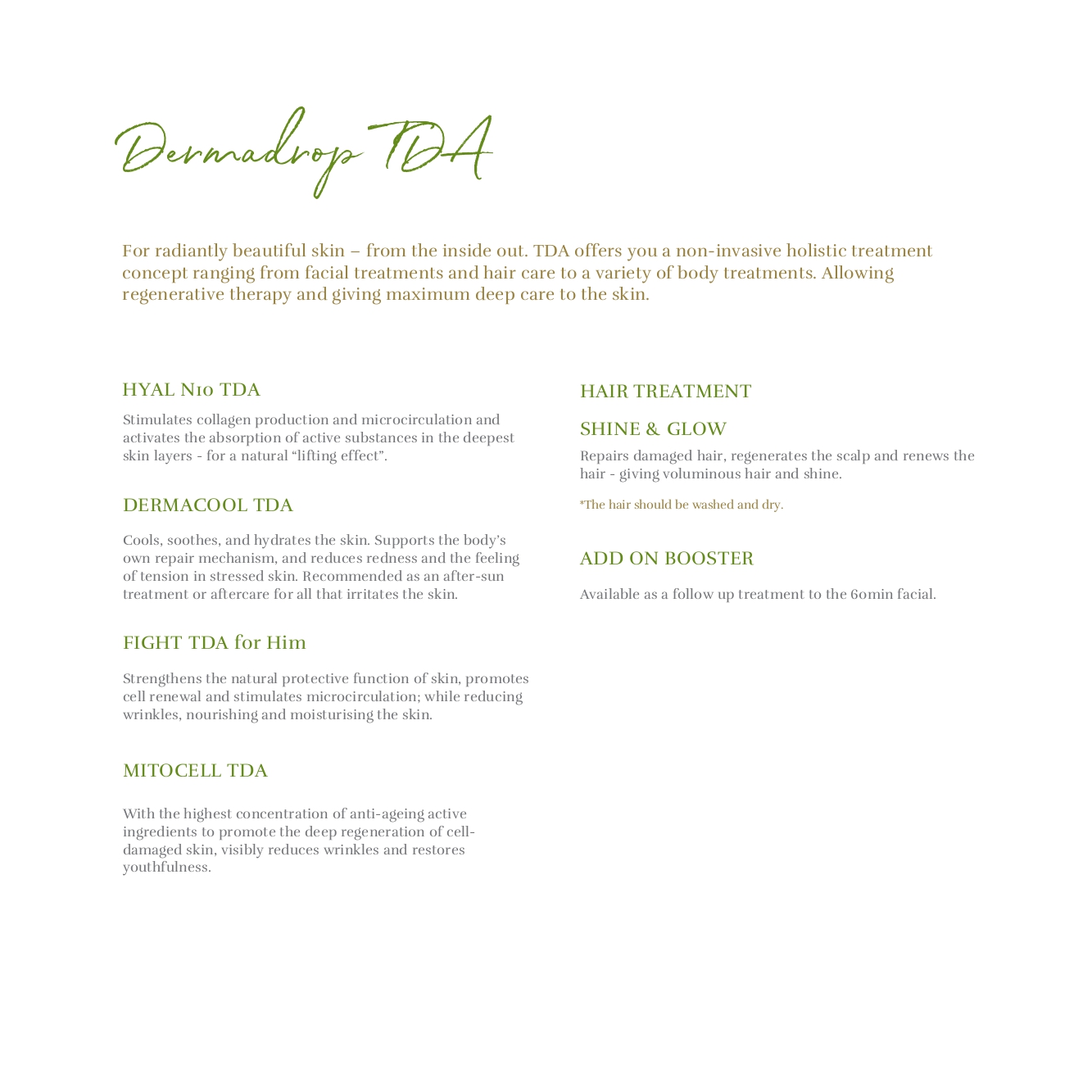 Dermadrop TDA

For radiantly beautiful skin – from the inside out. TDA offers you a non-invasive holistic treatment concept ranging from facial treatments and hair care to a variety of body treatments. Allowing regenerative therapy and giving maximum deep care to the skin.

HYAL N10 TDA

Stimulates collagen production and microcirculation and activates the absorption of active substances in the deepest skin layers - for a natural “lifting effect”.

DERMACOOL TDA

Cools, soothes, and hydrates the skin. Supports the body’s own repair mechanism, and reduces redness and the feeling of tension in stressed skin. Recommended as an after-sun treatment or aftercare for all that irritates the skin.

FIGHT TDA for Him

Strengthens the natural protective function of skin, promotes cell renewal and stimulates microcirculation; while reducing wrinkles, nourishing and moisturising the skin.

MITOCELL TDA

With the highest concentration of anti-ageing active ingredients to promote the deep regeneration of cell-damaged skin, visibly reduces wrinkles and restores youthfulness.

HAIR TREATMENT

SHINE & GLOW

Repairs damaged hair, regenerates the scalp and renews the hair - giving voluminous hair and shine.

*The hair should be washed and dry.

ADD ON BOOSTER

Available as a follow up treatment to the 60min facial.